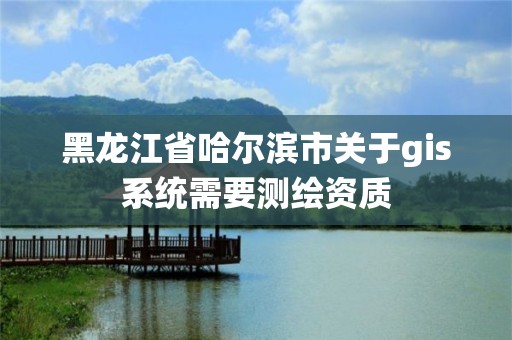 黑龙江省哈尔滨市关于gis系统需要测绘资质